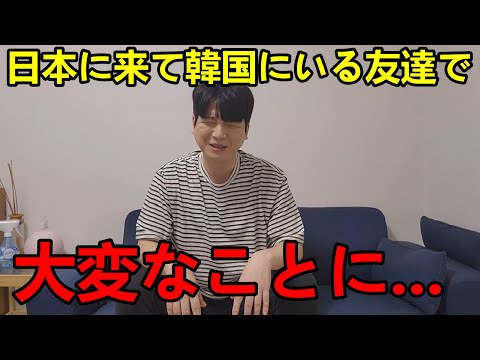 日本に来て韓国にいる友達で

大変なことに...